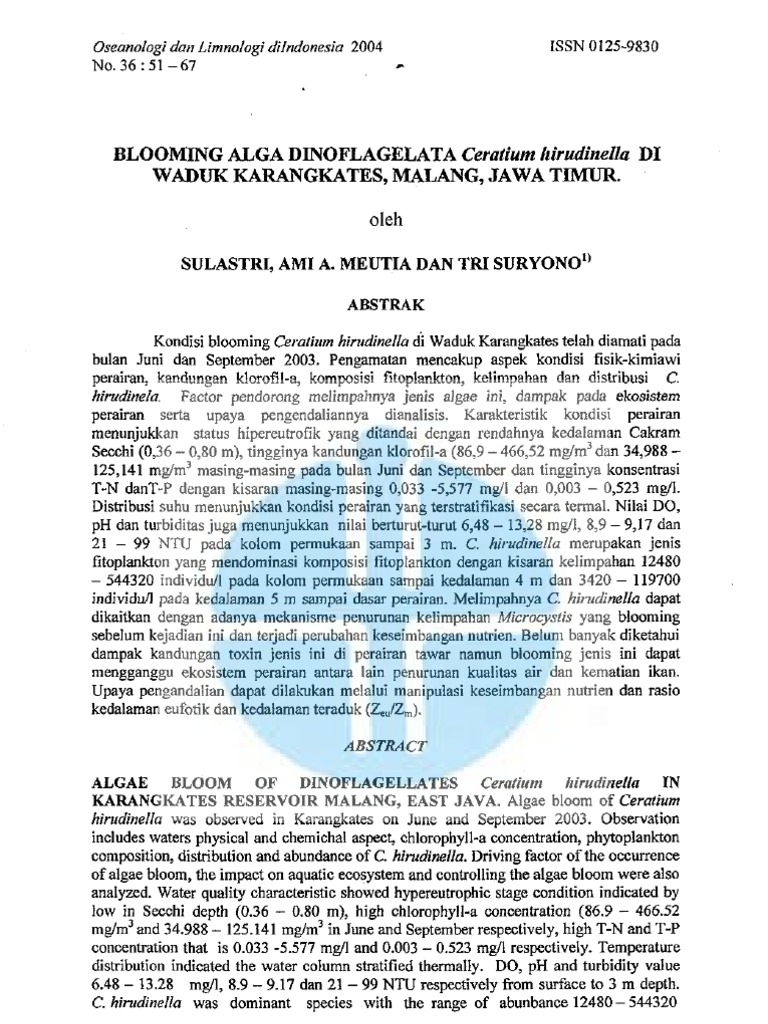 Oseanologi dan Limnologi diIndonesia 2004
No. 36 : 51 – 67

ISSN 0125-9830

BLOOMING ALGA DINOFLAGELATA Ceratium hirudinella DI WADUK KARANGKATES, MALANG, JAWA TIMUR.

oleh

SULASTRI, AMI A. MEUTIA DAN TRI SURYONO$^{1)}$

ABSTRAK

Kondisi blooming Ceratium hirudinella di Waduk Karangkates telah diamati pada bulan Juni dan September 2003. Pengamatan mencakup aspek kondisi fisik-kimiawi perairan, kandungan klorofil-a, komposisi fitoplankton, kelimpahan dan distribusi C. hirudinela. Factor pendorong melimpahnya jenis algae ini, dampak pada ekosistem perairan serta upaya pengendaliannya dianalisis. Karakteristik kondisi perairan menunjukkan status hipereutrofik yang ditandai dengan rendahnya kedalaman Cakram Secchi (0,36 – 0,80 m), tingginya kandungan klorofil-a (86,9 – 466,52 mg/m$^3$ dan 34,988 – 125,141 mg/m$^3$ masing-masing pada bulan Juni dan September dan tingginya konsentrasi T-N danT-P dengan kisaran masing-masing 0,033 -5,577 mg/l dan 0,003 – 0,523 mg/l. Distribusi suhu menunjukkan kondisi perairan yang terstratifikasi secara termal. Nilai DO, pH dan turbiditas juga menunjukkan nilai berturut-turut 6,48 – 13,28 mg/l, 8,9 – 9,17 dan 21 – 99 NTU pada kolom permukaan sampai 3 m. C. hirudinella merupakan jenis fitoplankton yang mendominasi komposisi fitoplankton dengan kisaran kelimpahan 12480 – 544320 individu/l pada kolom permukaan sampai kedalaman 4 m dan 3420 – 119700 individu/l pada kedalaman 5 m sampai dasar perairan. Melimpahnya C. hirudinella dapat dikaitkan dengan adanya mekanisme penurunan kelimpahan Microcystis yang blooming sebelum kejadian ini dan terjadi perubahan keseimbangan nutrien. Belum banyak diketahui dampak kandungan toxin jenis ini di perairan tawar namun blooming jenis ini dapat mengganggu ekosistem perairan antara lain penurunan kualitas air dan kematian ikan. Upaya pengendalian dapat dilakukan melalui manipulasi keseimbangan nutrien dan rasio kedalaman eufotik dan kedalaman teraduk ($Z_{eu}/Z_m$).

ABSTRACT

ALGAE BLOOM OF DINOFLAGELLATES Ceratium hirudinella IN KARANGKATES RESERVOIR MALANG, EAST JAVA. Algae bloom of Ceratium hirudinella was observed in Karangkates on June and September 2003. Observation includes waters physical and chemichal aspect, chlorophyll-a concentration, phytoplankton composition, distribution and abundance of C. hirudinella. Driving factor of the occurrence of algae bloom, the impact on aquatic ecosystem and controlling the algae bloom were also analyzed. Water quality characteristic showed hypereutrophic stage condition indicated by low in Secchi depth (0.36 – 0.80 m), high chlorophyll-a concentration (86.9 – 466.52 mg/m$^3$ and 34.988 – 125.141 mg/m$^3$ in June and September respectively, high T-N and T-P concentration that is 0.033 -5.577 mg/l and 0.003 – 0.523 mg/l respectively. Temperature distribution indicated the water column stratified thermally. DO, pH and turbidity value 6.48 – 13.28 mg/l, 8.9 – 9.17 dan 21 – 99 NTU respectively from surface to 3 m depth. C. hirudinella was dominant species with the range of abunbance 12480 – 544320